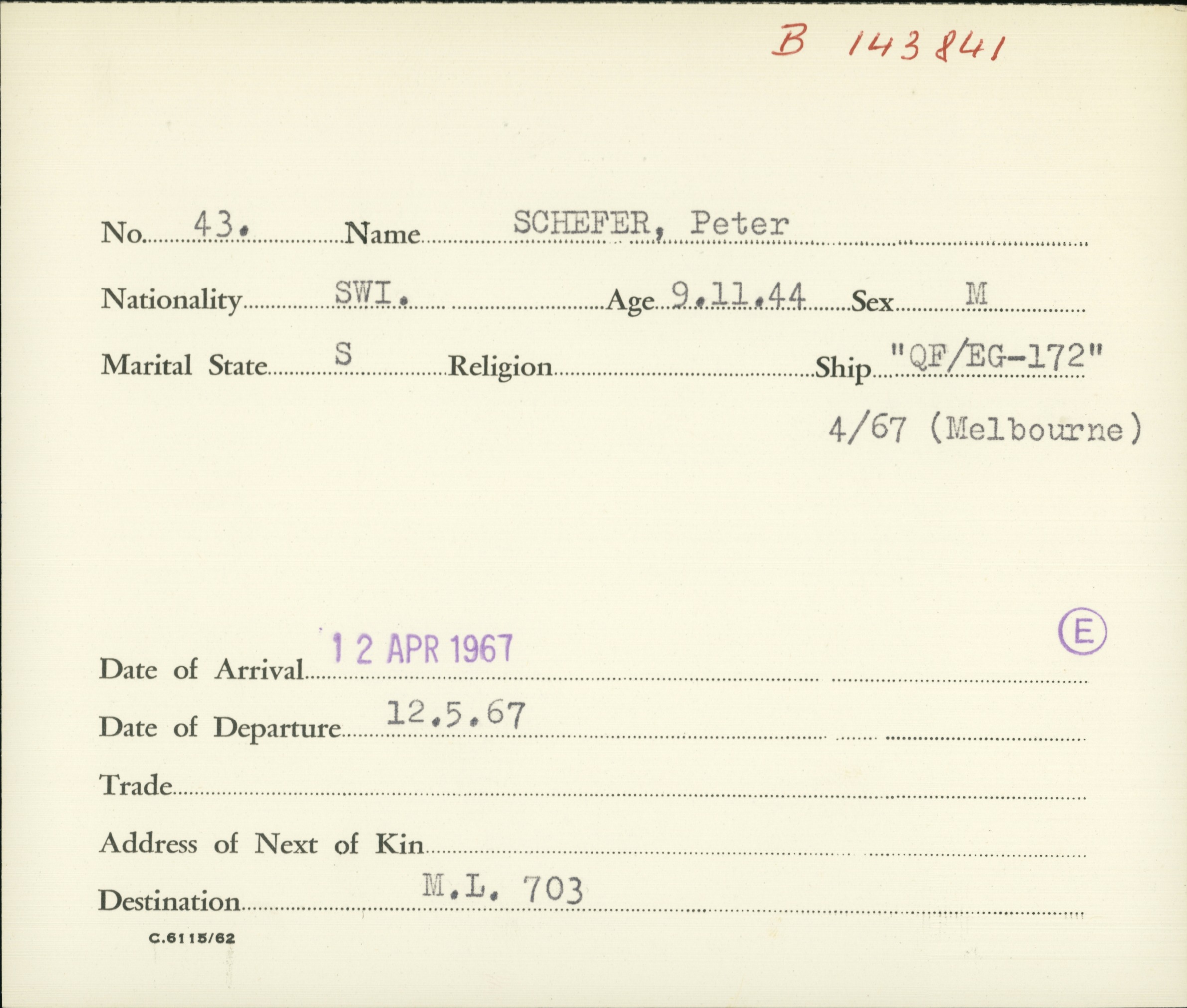 B 143841

No. 43. Name SCHEFER, Peter

Nationality SWI. Age 9.11.44 Sex M

Marital State S Religion Ship "QF/EG-172"

4/67 (Melbourne)

Ⓔ

Date of Arrival 12 APR 1967

Date of Departure 12.5.67

Trade

Address of Next of Kin

Destination M.L. 703

C.6115/62